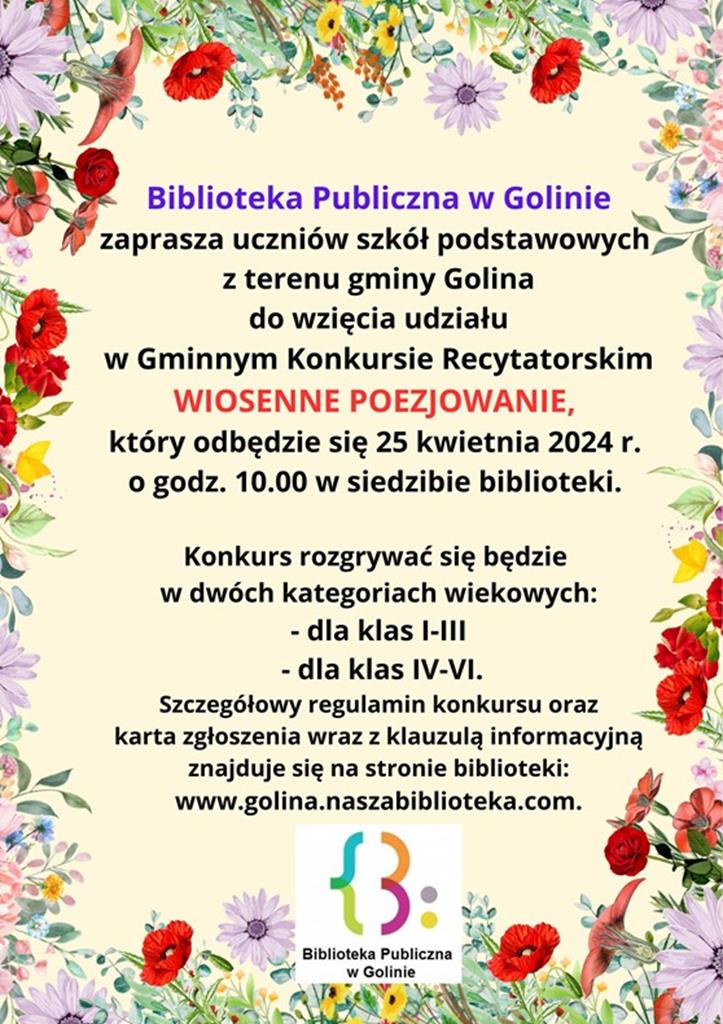 Biblioteka Publiczna w Golinie
zaprasza uczniów szkół podstawowych
z terenu gminy Golina
do wzięcia udziału
w Gminnym Konkursie Recytatorskim
WIOSENNE POEZJOWANIE,
który odbędzie się 25 kwietnia 2024 r.
o godz. 10.00 w siedzibie biblioteki.

Konkurs rozgrywać się będzie
w dwóch kategoriach wiekowych:
- dla klas I-III
- dla klas IV-VI.
Szczegółowy regulamin konkursu oraz
karta zgłoszenia wraz z klauzulą informacyjną
znajduje się na stronie biblioteki:
www.golina.naszabiblioteka.com.

Biblioteka Publiczna
w Golinie